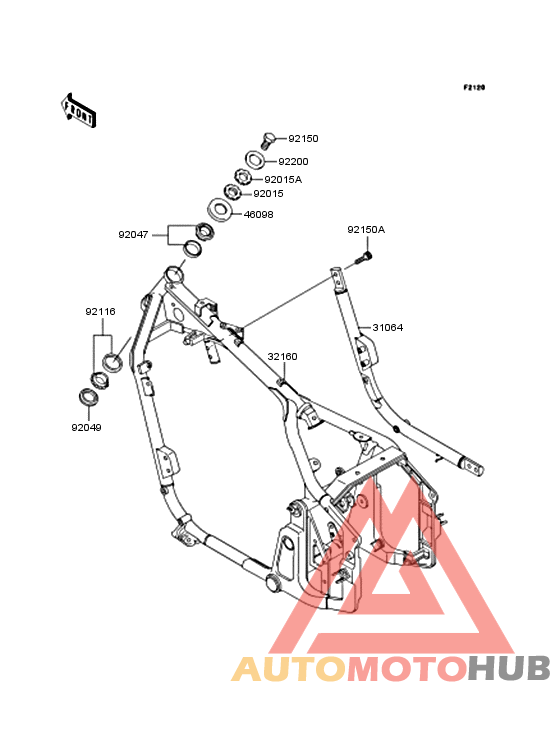 F2120

FRONT

92150

92200

92015A

92015

46098

92047

92150A

92116

31064

32160

92049

AUTOMOTOHUB